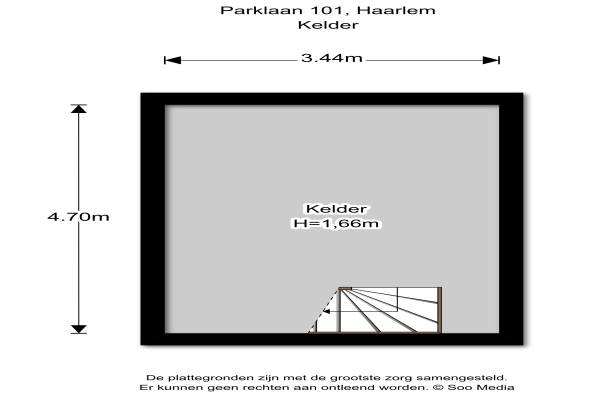 Parklaan 101, Haarlem
Kelder

3.44m

4.70m

Kelder
H=1,66m

De plattegronden zijn met de grootste zorg samengesteld.
Er kunnen geen rechten aan ontleend worden. © Soo Media